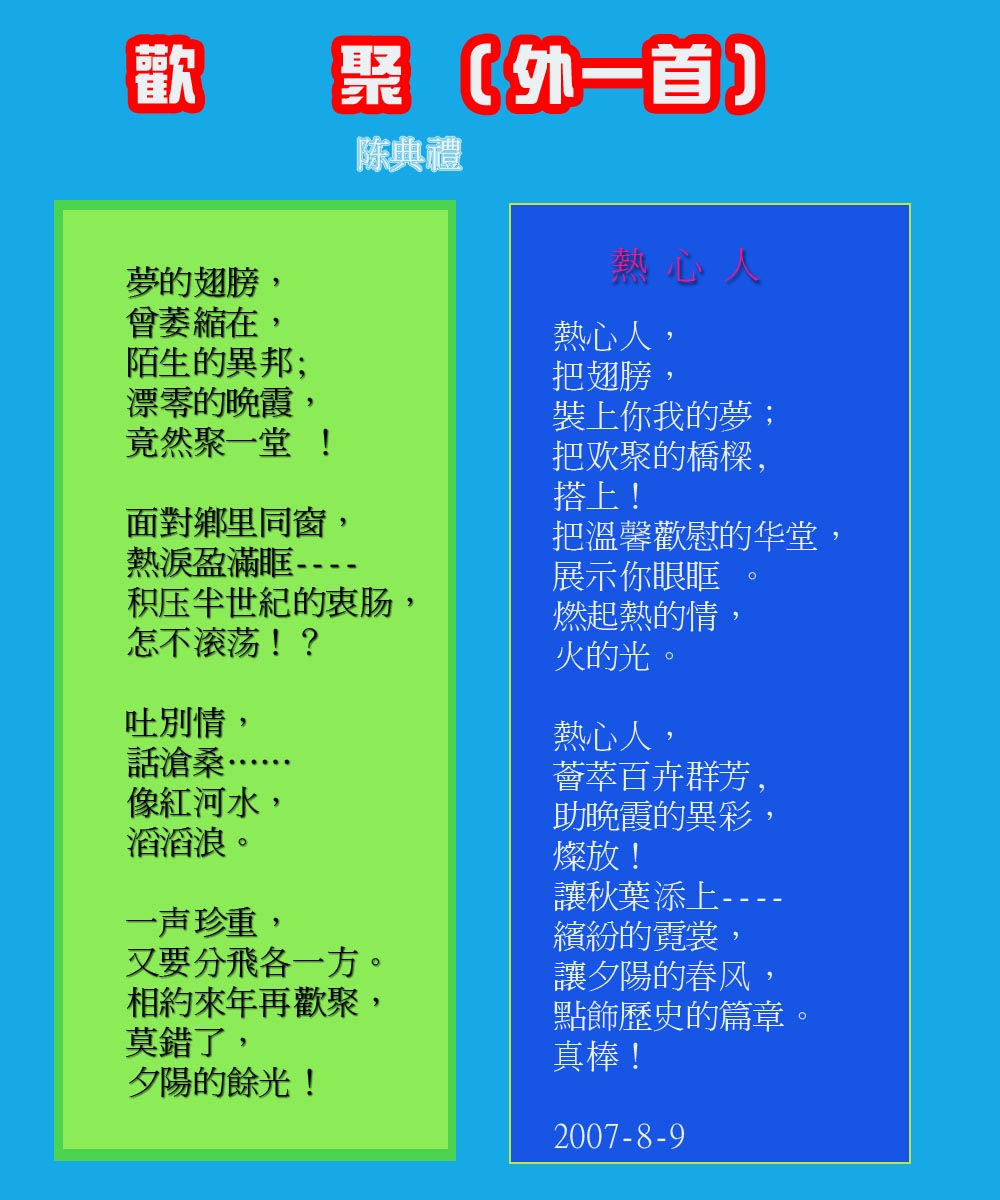 歡 聚（外一首）

陈典禮

夢的翅膀，
曾萎縮在，
陌生的異邦;
漂零的晚霞，
竟然聚一堂 ！

面對鄉里同窗，
熱淚盈滿眶----
积压半世紀的衷肠，
怎不滚荡！？

吐別情，
話滄桑……
像紅河水，
滔滔浪。

一声珍重，
又要分飛各一方。
相約來年再歡聚，
莫錯了，
夕陽的餘光！

熱 心 人

熱心人，
把翅膀，
裝上你我的夢；
把欢聚的橋樑，
搭上！
把溫馨歡慰的华堂，
展示你眼眶 。
燃起熱的情，
火的光。

熱心人，
薈萃百卉群芳，
助晚霞的異彩，
燦放！
讓秋葉添上----
繽紛的霓裳，
讓夕陽的春风，
點飾歷史的篇章。
真棒！

2007-8-9